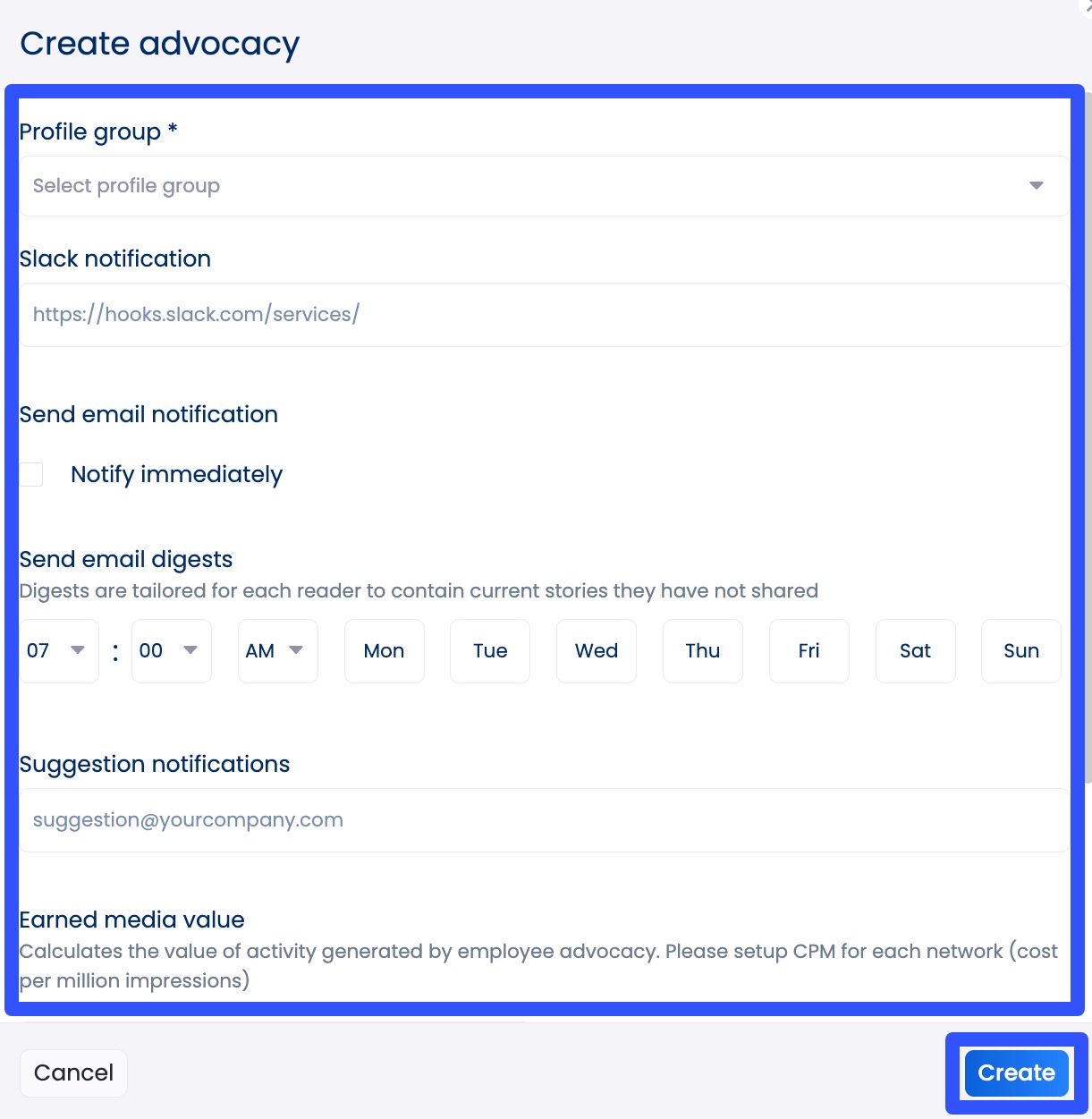 Create advocacy

Profile group *

Select profile group

Slack notification

https://hooks.slack.com/services/

Send email notification

Notify immediately

Send email digests

Digests are tailored for each reader to contain current stories they have not shared

07 : 00 AM Mon Tue Wed Thu Fri Sat Sun

Suggestion notifications

suggestion@yourcompany.com

Earned media value

Calculates the value of activity generated by employee advocacy. Please setup CPM for each network (cost per million impressions)

Cancel

Create